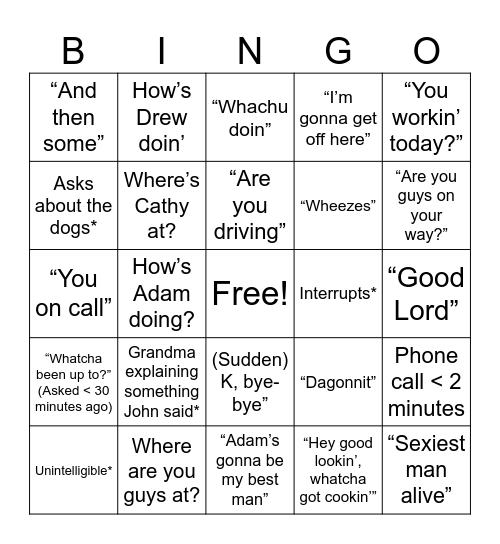 | B | I | N | G | O |
|---|---|---|---|---|
| “And then some” | How’s Drew doin’ | “Whachu doin” | “I’m gonna get off here” | “You workin’ today?” |
| Asks about the dogs* | Where’s Cathy at? | “Are you driving” | “Wheezes” | “Are you guys on your way?” |
| “You on call” | How’s Adam doing? | Free! | Interrupts* | “Good Lord” |
| “Whatcha been up to?” (Asked < 30 minutes ago) | Grandma explaining something John said* | (Sudden) K, bye-bye” | “Dagonnit” | Phone call < 2 minutes |
| Unintelligible* | Where are you guys at? | “Adam’s gonna be my best man” | “Hey good lookin’, whatcha got cookin’” | “Sexiest man alive” |